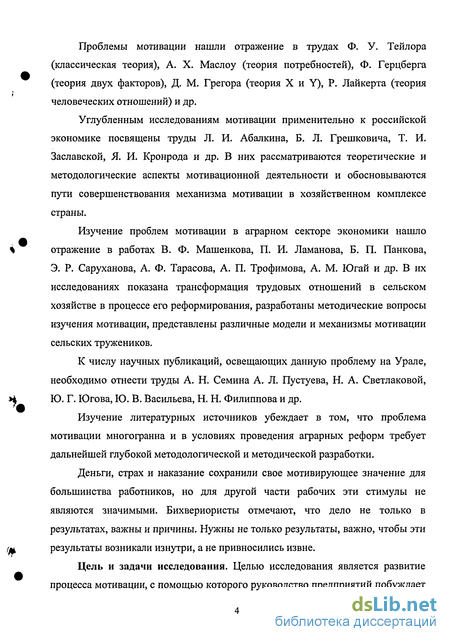 Проблемы мотивации нашли отражение в трудах Ф. У. Тейлора (классическая теория), А. Х. Маслоу (теория потребностей), Ф. Герцберга (теория двух факторов), Д. М. Грегора (теория X и Y), Р. Лайкерта (теория человеческих отношений) и др.

Углубленным исследованиям мотивации применительно к российской экономике посвящены труды Л. И. Абалкина, Б. Л. Грешковича, Т. И. Заславской, Я. И. Кронрода и др. В них рассматриваются теоретические и методологические аспекты мотивационной деятельности и обосновываются пути совершенствования механизма мотивации в хозяйственном комплексе страны.

Изучение проблем мотивации в аграрном секторе экономики нашло отражение в работах В. Ф. Машенкова, П. И. Ламанова, Б. П. Панкова, Э. Р. Саруханова, А. Ф. Тарасова, А. П. Трофимова, А. М. Югай и др. В их исследованиях показана трансформация трудовых отношений в сельском хозяйстве в процессе его реформирования, разработаны методические вопросы изучения мотивации, представлены различные модели и механизмы мотивации сельских тружеников.

К числу научных публикаций, освещающих данную проблему на Урале, необходимо отнести труды А. Н. Семина А. Л. Пустуева, Н. А. Светлаковой, Ю. Г. Югова, Ю. В. Васильева, Н. Н. Филиппова и др.

Изучение литературных источников убеждает в том, что проблема мотивации многогранна и в условиях проведения аграрных реформ требует дальнейшей глубокой методологической и методической разработки.

Деньги, страх и наказание сохранили свое мотивирующее значение для большинства работников, но для другой части рабочих эти стимулы не являются значимыми. Бихвериористы отмечают, что дело не только в результатах, важны и причины. Нужны не только результаты, важно, чтобы эти результаты возникали изнутри, а не привносились извне.

**Цель и задачи исследования.** Целью исследования является развитие процесса мотивации, с помощью которого руководство предприятий побуждает

4

dsLib.net
библиотека диссертаций